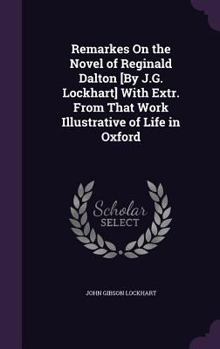 Remarkes On the Novel of Reginald Dalton [By J.G. Lockhart] With Extr. From That Work Illustrative of Life in Oxford

Scholar SELECT

JOHN GIBSON LOCKHART